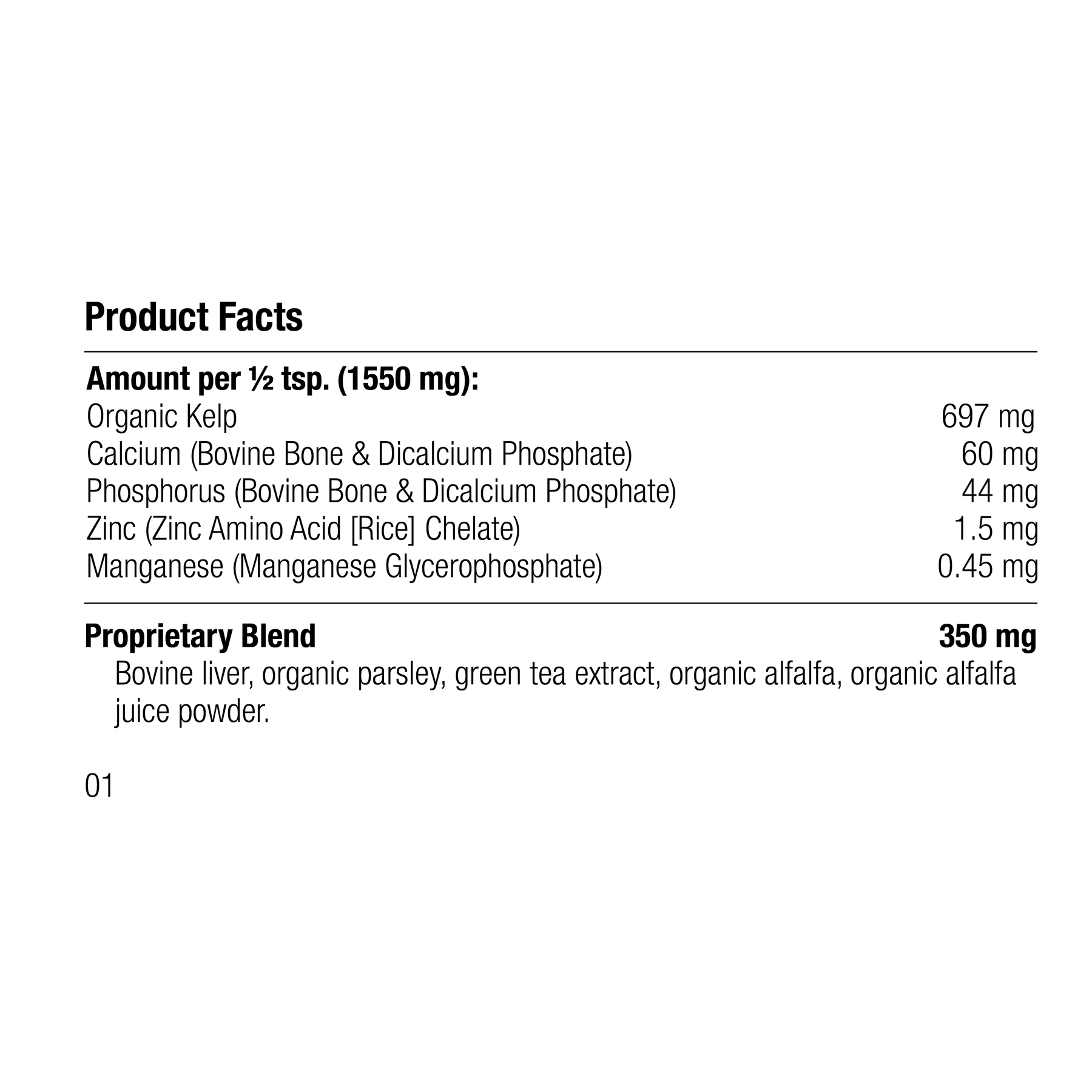 Product Facts

Amount per ½ tsp. (1550 mg):
Organic Kelp 697 mg
Calcium (Bovine Bone & Dicalcium Phosphate) 60 mg
Phosphorus (Bovine Bone & Dicalcium Phosphate) 44 mg
Zinc (Zinc Amino Acid [Rice] Chelate) 1.5 mg
Manganese (Manganese Glycerophosphate) 0.45 mg

Proprietary Blend 350 mg
Bovine liver, organic parsley, green tea extract, organic alfalfa, organic alfalfa juice powder.

01